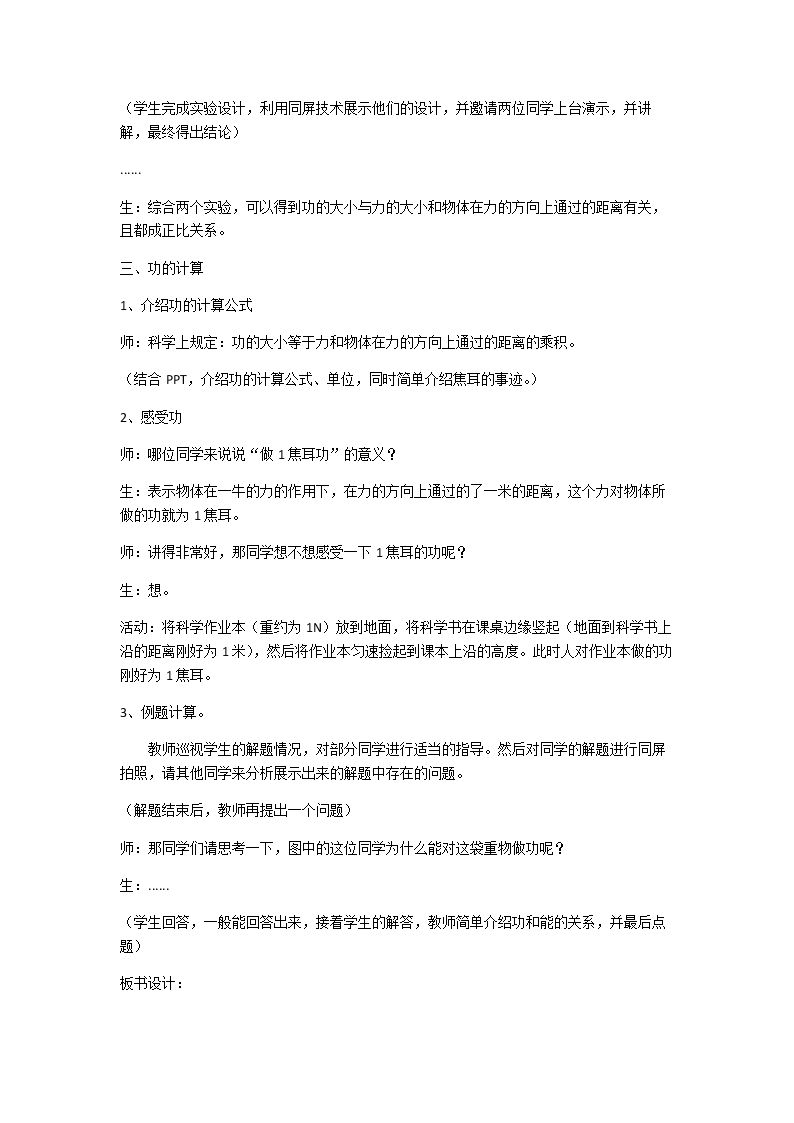 （学生完成实验设计，利用同屏技术展示他们的设计，并邀请两位同学上台演示，并讲解，最终得出结论）

……

生：综合两个实验，可以得到功的大小与力的大小和物体在力的方向上通过的距离有关，且都成正比关系。

三、功的计算

1、介绍功的计算公式

师：科学上规定：功的大小等于力和物体在力的方向上通过的距离的乘积。

（结合PPT，介绍功的计算公式、单位，同时简单介绍焦耳的事迹。）

2、感受功

师：哪位同学来说说“做1焦耳功”的意义？

生：表示物体在一牛的力的作用下，在力的方向上通过的了一米的距离，这个力对物体所做的功就为1焦耳。

师：讲得非常好，那同学想不想感受一下1焦耳的功呢？

生：想。

活动：将科学作业本（重约为1N）放到地面，将科学书在课桌边缘竖起（地面到科学书上沿的距离刚好为1米），然后将作业本匀速捡起到课本上沿的高度。此时人对作业本做的功刚好为1焦耳。

3、例题计算。

教师巡视学生的解题情况，对部分同学进行适当的指导。然后对同学的解题进行同屏拍照，请其他同学来分析展示出来的解题中存在的问题。

（解题结束后，教师再提出一个问题）

师：那同学们请思考一下，图中的这位同学为什么能对这袋重物做功呢？

生：……

（学生回答，一般能回答出来，接着学生的解答，教师简单介绍功和能的关系，并最后点题）

板书设计：